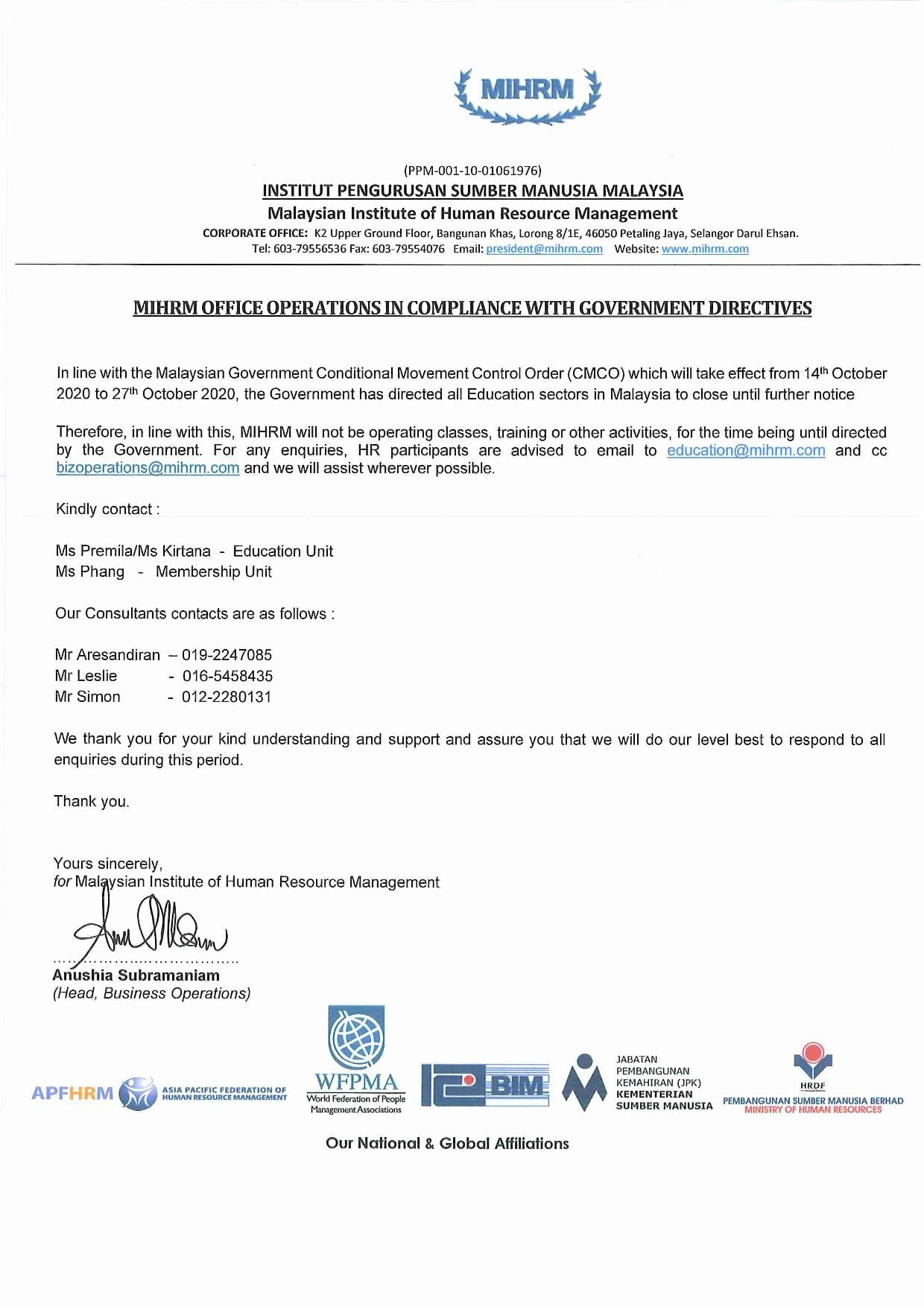 MIHRM

(PPM-001-10-01061976)

INSTITUT PENGURUSAN SUMBER MANUSIA MALAYSIA

Malaysian Institute of Human Resource Management

CORPORATE OFFICE: K2 Upper Ground Floor, Bangunan Khas, Lorong 8/1E, 46050 Petaling Jaya, Selangor Darul Ehsan.
Tel: 603-79556536 Fax: 603-79554076 Email: president@mihrm.com Website: www.mihrm.com

MIHRM OFFICE OPERATIONS IN COMPLIANCE WITH GOVERNMENT DIRECTIVES

In line with the Malaysian Government Conditional Movement Control Order (CMCO) which will take effect from 14th October 2020 to 27th October 2020, the Government has directed all Education sectors in Malaysia to close until further notice

Therefore, in line with this, MIHRM will not be operating classes, training or other activities, for the time being until directed by the Government. For any enquiries, HR participants are advised to email to education@mihrm.com and cc bizoperations@mihrm.com and we will assist wherever possible.

Kindly contact :

Ms Premila/Ms Kirtana - Education Unit
Ms Phang - Membership Unit

Our Consultants contacts are as follows :

Mr Aresandiran – 019-2247085
Mr Leslie - 016-5458435
Mr Simon - 012-2280131

We thank you for your kind understanding and support and assure you that we will do our level best to respond to all enquiries during this period.

Thank you.

Yours sincerely,
for Malaysian Institute of Human Resource Management

Anushia Subramaniam
(Head, Business Operations)

APFHRM ASIA PACIFIC FEDERATION OF HUMAN RESOURCE MANAGEMENT

WFPMA World Federation of People Management Associations

BIM

JABATAN PEMBANGUNAN KEMAHIRAN (JPK) KEMENTERIAN SUMBER MANUSIA

HRDF PEMBANGUNAN SUMBER MANUSIA BERHAD MINISTRY OF HUMAN RESOURCES

Our National & Global Affiliations